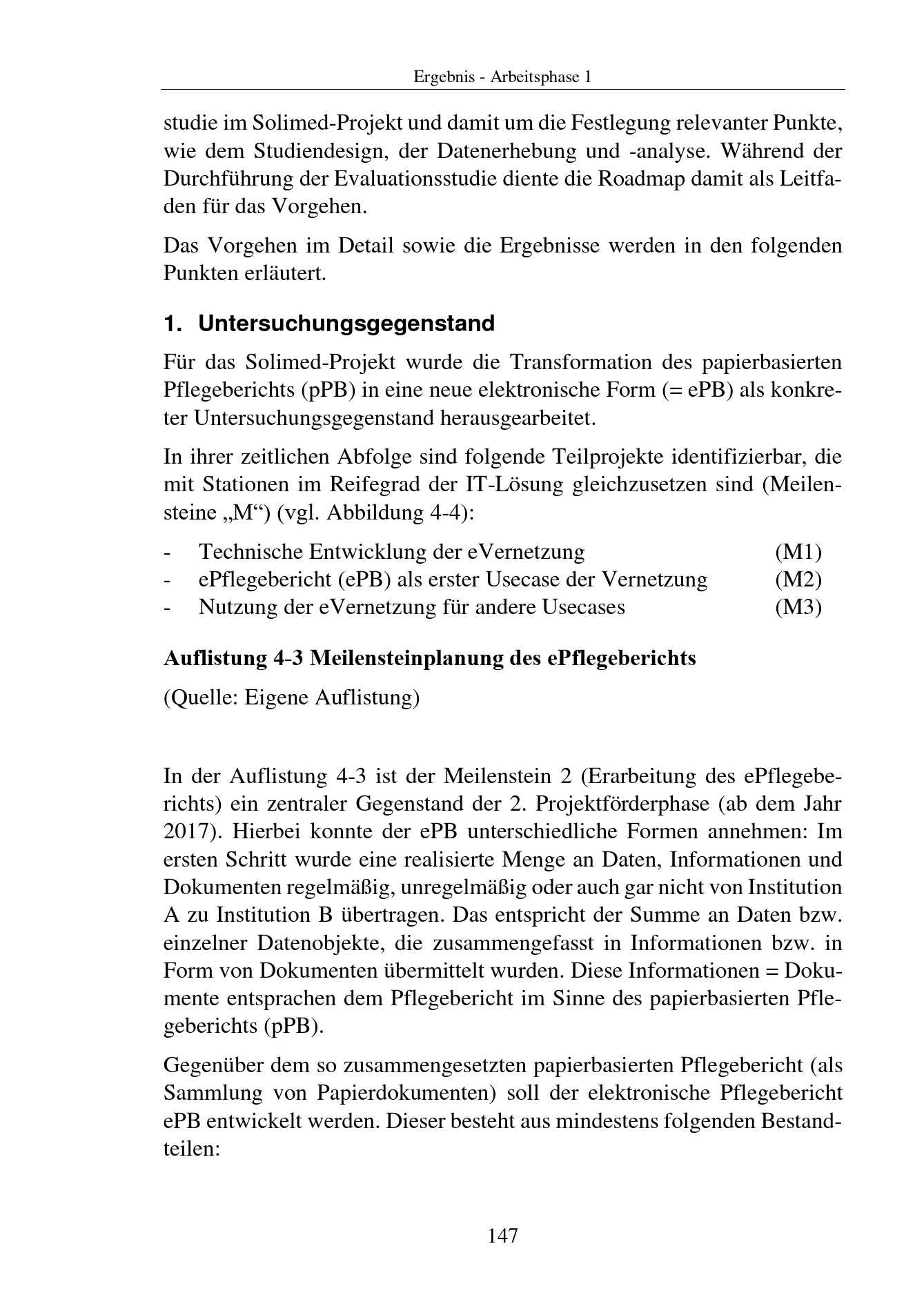 Ergebnis - Arbeitsphase 1

studie im Solimed-Projekt und damit um die Festlegung relevanter Punkte, wie dem Studiendesign, der Datenerhebung und -analyse. Während der Durchführung der Evaluationsstudie diente die Roadmap damit als Leitfaden für das Vorgehen.

Das Vorgehen im Detail sowie die Ergebnisse werden in den folgenden Punkten erläutert.

1. Untersuchungsgegenstand

Für das Solimed-Projekt wurde die Transformation des papierbasierten Pflegeberichts (pPB) in eine neue elektronische Form (= ePB) als konkreter Untersuchungsgegenstand herausgearbeitet.

In ihrer zeitlichen Abfolge sind folgende Teilprojekte identifizierbar, die mit Stationen im Reifegrad der IT-Lösung gleichzusetzen sind (Meilensteine „M“) (vgl. Abbildung 4-4):

- Technische Entwicklung der eVernetzung (M1)
- ePflegebericht (ePB) als erster Usecase der Vernetzung (M2)
- Nutzung der eVernetzung für andere Usecases (M3)

Auflistung 4-3 Meilensteinplanung des ePflegeberichts

(Quelle: Eigene Auflistung)

In der Auflistung 4-3 ist der Meilenstein 2 (Erarbeitung des ePflegeberichts) ein zentraler Gegenstand der 2. Projektförderphase (ab dem Jahr 2017). Hierbei konnte der ePB unterschiedliche Formen annehmen: Im ersten Schritt wurde eine realisierte Menge an Daten, Informationen und Dokumenten regelmäßig, unregelmäßig oder auch gar nicht von Institution A zu Institution B übertragen. Das entspricht der Summe an Daten bzw. einzelner Datenobjekte, die zusammengefasst in Informationen bzw. in Form von Dokumenten übermittelt wurden. Diese Informationen = Dokumente entsprachen dem Pflegebericht im Sinne des papierbasierten Pflegeberichts (pPB).

Gegenüber dem so zusammengesetzten papierbasierten Pflegebericht (als Sammlung von Papierdokumenten) soll der elektronische Pflegebericht ePB entwickelt werden. Dieser besteht aus mindestens folgenden Bestandteilen:

147